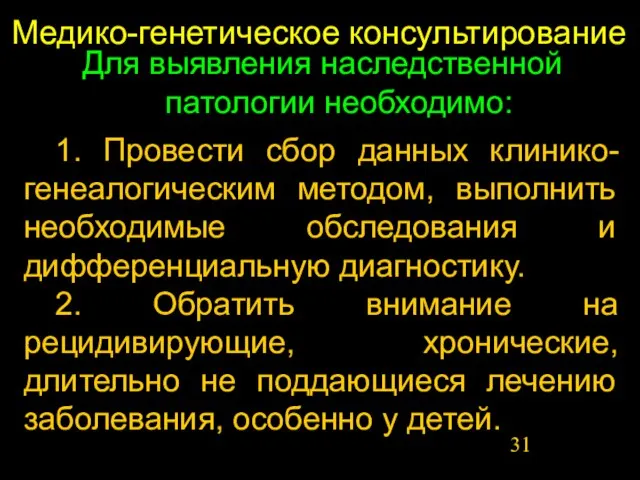 Медико-генетическое консультирование

Для выявления наследственной патологии необходимо:

1. Провести сбор данных клинико-генеалогическим методом, выполнить необходимые обследования и дифференциальную диагностику.

2. Обратить внимание на рецидивирующие, хронические, длительно не поддающиеся лечению заболевания, особенно у детей.

31